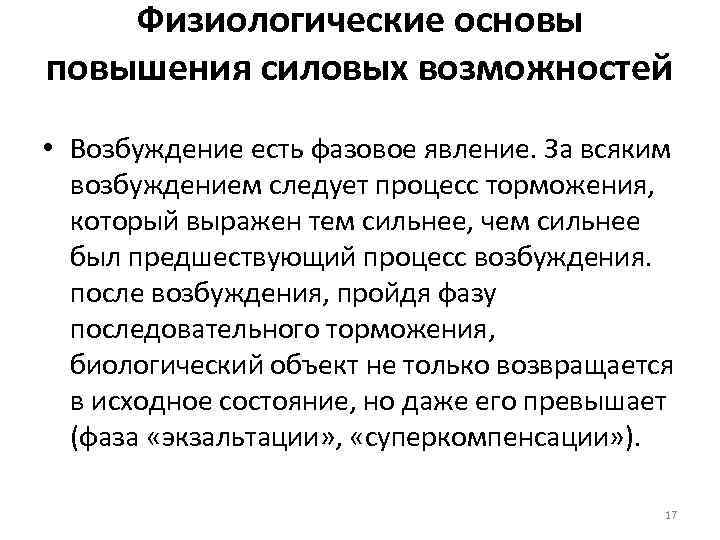 Физиологические основы повышения силовых возможностей

• Возбуждение есть фазовое явление. За всяким возбуждением следует процесс торможения, который выражен тем сильнее, чем сильнее был предшествующий процесс возбуждения. после возбуждения, пройдя фазу последовательного торможения, биологический объект не только возвращается в исходное состояние, но даже его превышает (фаза «экзальтации», «суперкомпенсации»).

17